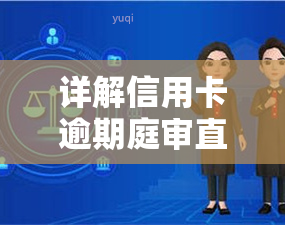 yuqi

详解信用卡逾期庭审直